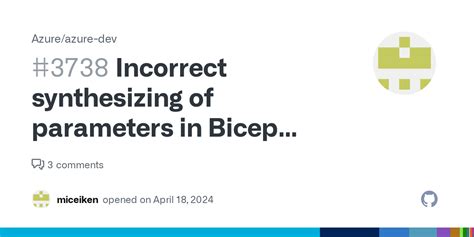 Azure/azure-dev

#3738 Incorrect synthesizing of parameters in Bicep...

3 comments

miceiken opened on April 18, 2024